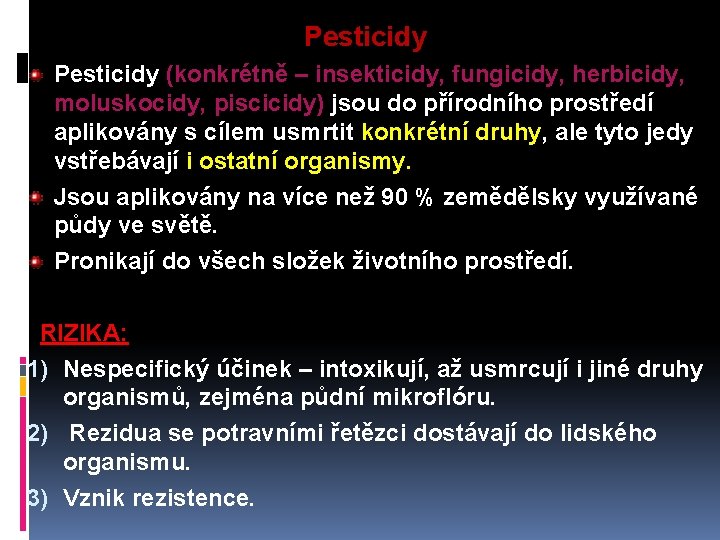 Pesticidy

Pesticidy (konkrétně – insekticidy, fungicidy, herbicidy, moluskocidy, piscicidy) jsou do přírodního prostředí aplikovány s cílem usmrtit konkrétní druhy, ale tyto jedy vstřebávají i ostatní organismy.

Jsou aplikovány na více než 90 % zemědělsky využívané půdy ve světě.

Pronikají do všech složek životního prostředí.

RIZIKA:

1) Nespecifický účinek – intoxikují, až usmrcují i jiné druhy organismů, zejména půdní mikroflóru.

2) Rezidua se potravními řetězci dostávají do lidského organismu.

3) Vznik rezistence.